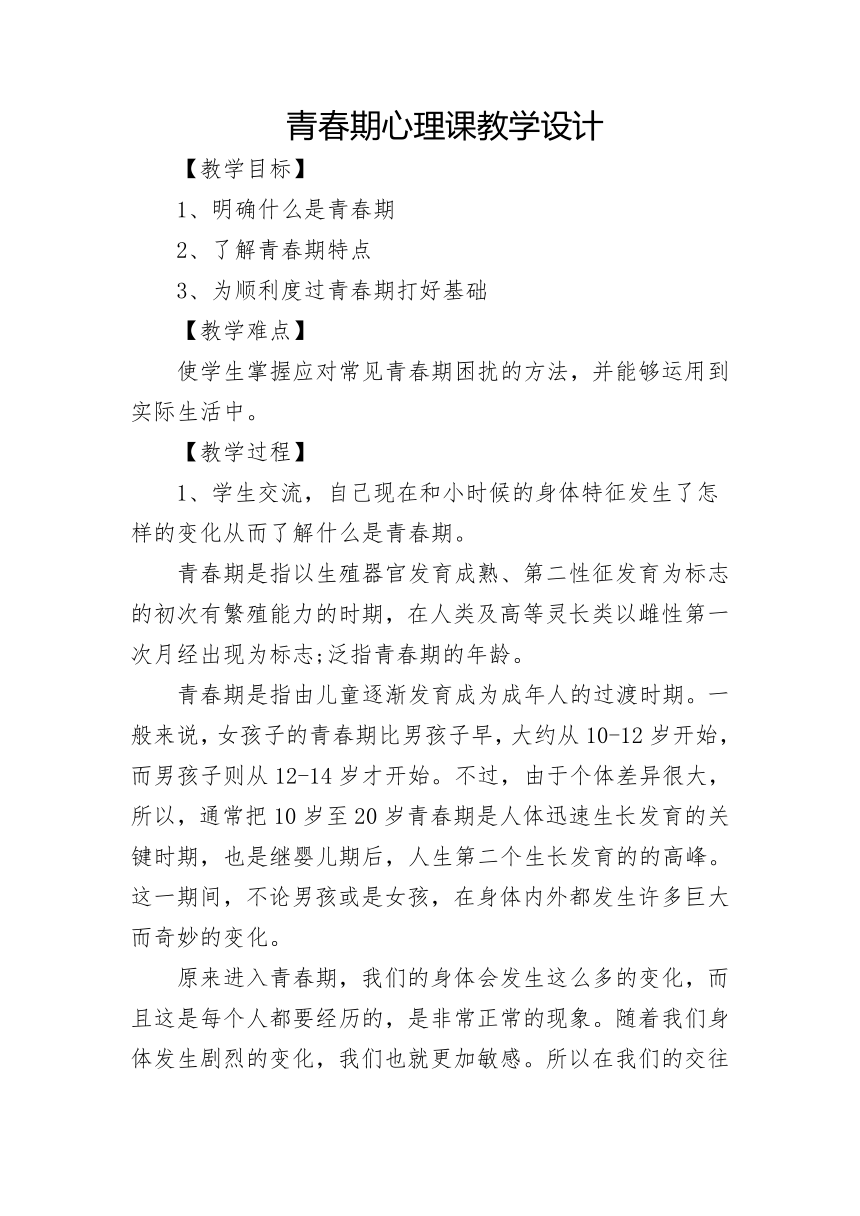 青春期心理课教学设计

【教学目标】

1、明确什么是青春期

2、了解青春期特点

3、为顺利度过青春期打好基础

【教学难点】

使学生掌握应对常见青春期困扰的方法，并能够运用到实际生活中。

【教学过程】

1、学生交流，自己现在和小时候的身体特征发生了怎样的变化从而了解什么是青春期。

青春期是指以生殖器官发育成熟、第二性征发育为标志的初次有繁殖能力的时期，在人类及高等灵长类以雌性第一次月经出现为标志;泛指青春期的年龄。

青春期是指由儿童逐渐发育成为成年人的过渡时期。一般来说，女孩子的青春期比男孩子早，大约从10-12岁开始，而男孩子则从12-14岁才开始。不过，由于个体差异很大，所以，通常把10岁至20岁青春期是人体迅速生长发育的关键时期，也是继婴儿期后，人生第二个生长发育的的高峰。这一期间，不论男孩或是女孩，在身体内外都发生许多巨大而奇妙的变化。

原来进入青春期，我们的身体会发生这么多的变化，而且这是每个人都要经历的，是非常正常的现象。随着我们身体发生剧烈的变化，我们也就更加敏感。所以在我们的交往